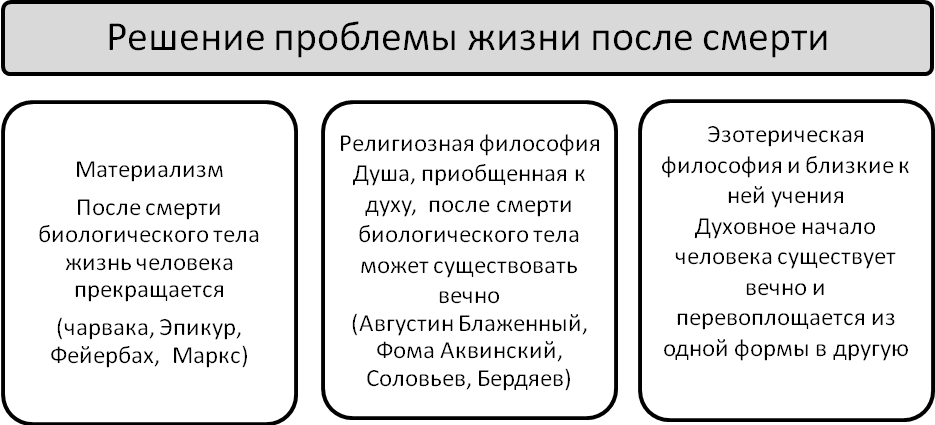 Решение проблемы жизни после смерти

Материализм
После смерти биологического тела жизнь человека прекращается
(чарвака, Эпикур, Фейербах, Маркс)

Религиозная философия
Душа, приобщенная к духу, после смерти биологического тела может существовать вечно
(Августин Блаженный, Фома Аквинский, Соловьев, Бердяев)

Эзотерическая философия и близкие к ней учения
Духовное начало человека существует вечно и перевоплощается из одной формы в другую